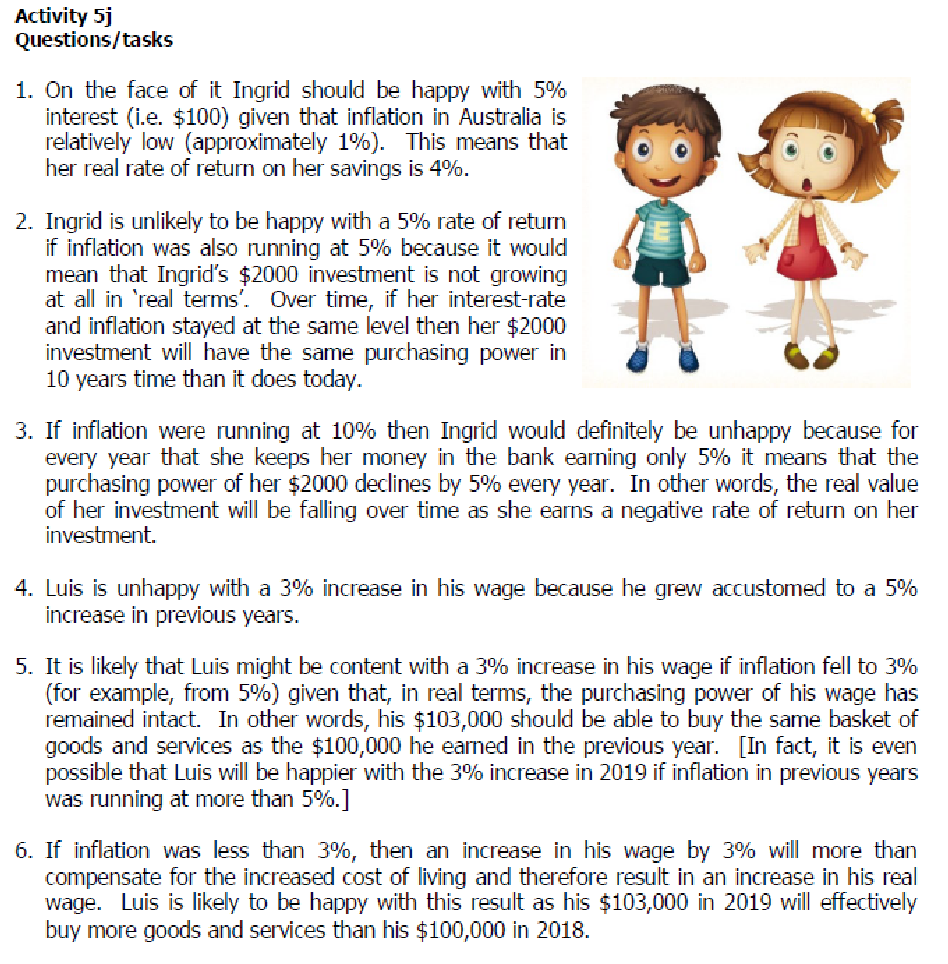 Activity 5j
Questions/tasks

1. On the face of it Ingrid should be happy with 5% interest (i.e. \$100) given that inflation in Australia is relatively low (approximately 1%). This means that her real rate of return on her savings is 4%.

2. Ingrid is unlikely to be happy with a 5% rate of return if inflation was also running at 5% because it would mean that Ingrid's \$2000 investment is not growing at all in 'real terms'. Over time, if her interest-rate and inflation stayed at the same level then her \$2000 investment will have the same purchasing power in 10 years time than it does today.

3. If inflation were running at 10% then Ingrid would definitely be unhappy because for every year that she keeps her money in the bank earning only 5% it means that the purchasing power of her \$2000 declines by 5% every year. In other words, the real value of her investment will be falling over time as she earns a negative rate of return on her investment.

4. Luis is unhappy with a 3% increase in his wage because he grew accustomed to a 5% increase in previous years.

5. It is likely that Luis might be content with a 3% increase in his wage if inflation fell to 3% (for example, from 5%) given that, in real terms, the purchasing power of his wage has remained intact. In other words, his \$103,000 should be able to buy the same basket of goods and services as the \$100,000 he earned in the previous year. [In fact, it is even possible that Luis will be happier with the 3% increase in 2019 if inflation in previous years was running at more than 5%.]

6. If inflation was less than 3%, then an increase in his wage by 3% will more than compensate for the increased cost of living and therefore result in an increase in his real wage. Luis is likely to be happy with this result as his \$103,000 in 2019 will effectively buy more goods and services than his \$100,000 in 2018.